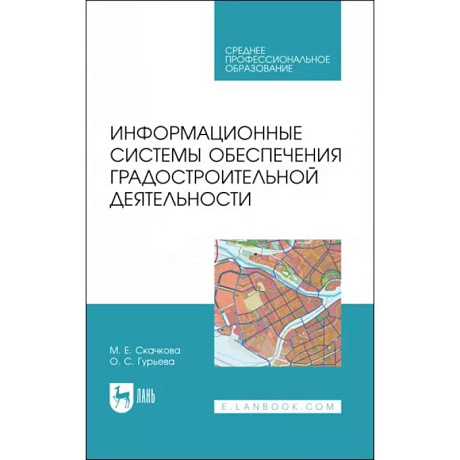 СРЕДНЕЕ ПРОФЕССИОНАЛЬНОЕ ОБРАЗОВАНИЕ

ИНФОРМАЦИОННЫЕ СИСТЕМЫ ОБЕСПЕЧЕНИЯ ГРАДОСТРОИТЕЛЬНОЙ ДЕЯТЕЛЬНОСТИ

М. Е. Скачкова
О. С. Гурьева

ЛАНЬ

E.LANBOOK.COM